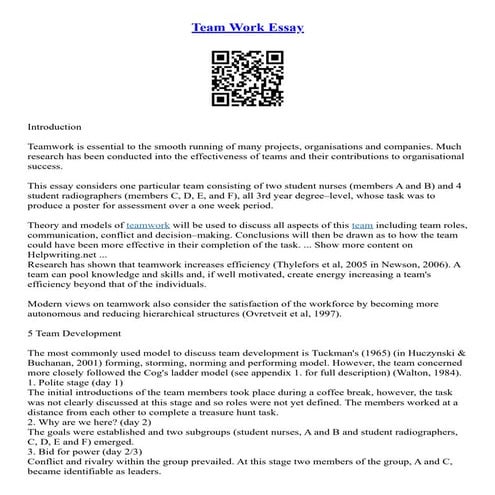 Team Work Essay

Introduction

Teamwork is essential to the smooth running of many projects, organisations and companies. Much research has been conducted into the effectiveness of teams and their contributions to organisational success.

This essay considers one particular team consisting of two student nurses (members A and B) and 4 student radiographers (members C, D, E, and F), all 3rd year degree–level, whose task was to produce a poster for assessment over a one week period.

Theory and models of teamwork will be used to discuss all aspects of this team including team roles, communication, conflict and decision–making. Conclusions will then be drawn as to how the team could have been more effective in their completion of the task. ... Show more content on Helpwriting.net ...
Research has shown that teamwork increases efficiency (Thylefors et al, 2005 in Newson, 2006). A team can pool knowledge and skills and, if well motivated, create energy increasing a team's efficiency beyond that of the individuals.

Modern views on teamwork also consider the satisfaction of the workforce by becoming more autonomous and reducing hierarchical structures (Ovretveit et al, 1997).

5 Team Development

The most commonly used model to discuss team development is Tuckman's (1965) (in Huczynski & Buchanan, 2001) forming, storming, norming and performing model. However, the team concerned more closely followed the Cog's ladder model (see appendix 1. for full description) (Walton, 1984).
1. Polite stage (day 1)
The initial introductions of the team members took place during a coffee break, however, the task was not clearly discussed at this stage and so roles were not yet defined. The members worked at a distance from each other to complete a treasure hunt task.
2. Why are we here? (day 2)
The goals were established and two subgroups (student nurses, A and B and student radiographers, C, D, E and F) emerged.
3. Bid for power (day 2/3)
Conflict and rivalry within the group prevailed. At this stage two members of the group, A and C, became identifiable as leaders.